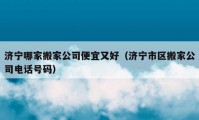 济宁哪家搬家公司便宜又好（济宁市区搬家公司电话号码）